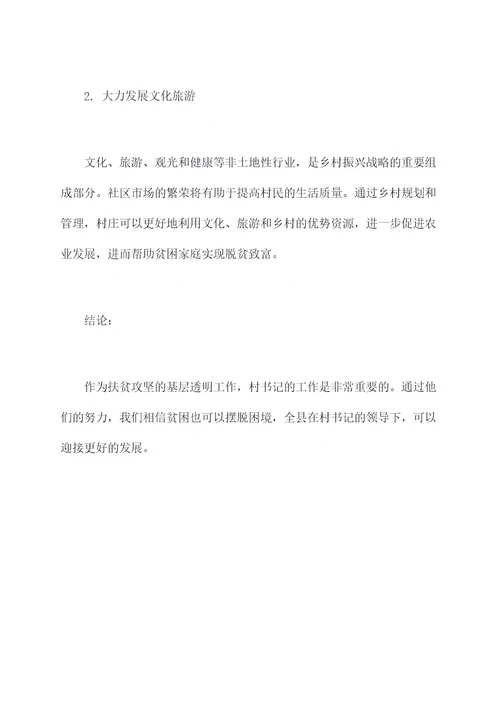 2. 大力发展文化旅游

文化、旅游、观光和健康等非土地性行业，是乡村振兴战略的重要组成部分。社区市场的繁荣将有助于提高村民的生活质量。通过乡村规划和管理，村庄可以更好地利用文化、旅游和乡村的优势资源，进一步促进农业发展，进而帮助贫困家庭实现脱贫致富。

结论：

作为扶贫攻坚的基层透明工作，村书记的工作是非常重要的。通过他们的努力，我们相信贫困也可以摆脱困境，全县在村书记的领导下，可以迎接更好的发展。